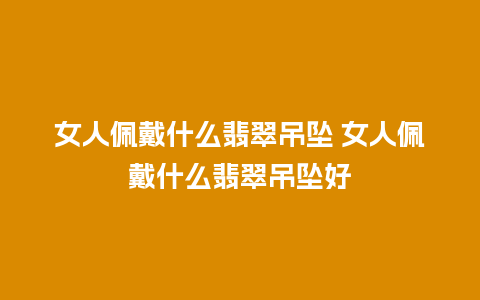 女人佩戴什么翡翠吊坠 女人佩戴什么翡翠吊坠好